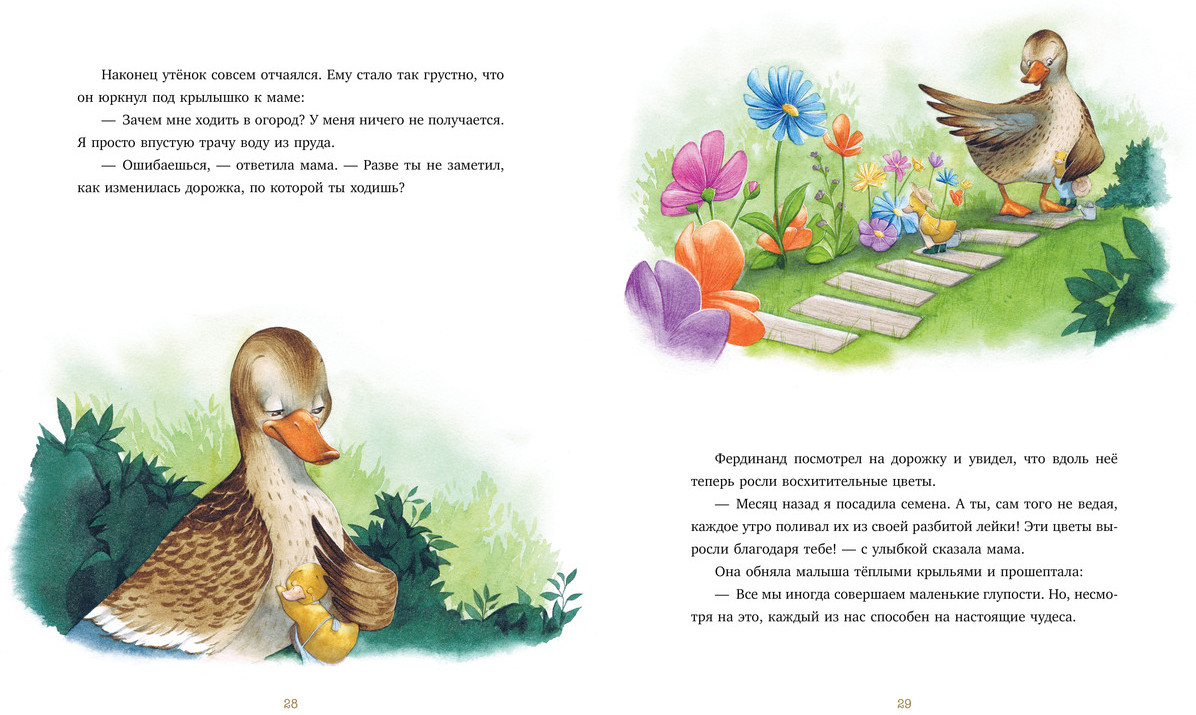 Наконец утёнок совсем отчаялся. Ему стало так грустно, что он юркнул под крылышко к маме:

— Зачем мне ходить в огород? У меня ничего не получается. Я просто впустую трачу воду из пруда.

— Ошибаешься, — ответила мама. — Разве ты не заметил, как изменилась дорожка, по которой ты ходишь?

28

Фердинанд посмотрел на дорожку и увидел, что вдоль неё теперь росли восхитительные цветы.

— Месяц назад я посадила семена. А ты, сам того не ведая, каждое утро поливал их из своей разбитой лейки! Эти цветы выросли благодаря тебе! — с улыбкой сказала мама.

Она обняла малыша тёплыми крыльями и прошептала:

— Все мы иногда совершаем маленькие глупости. Но, несмотря на это, каждый из нас способен на настоящие чудеса.

29